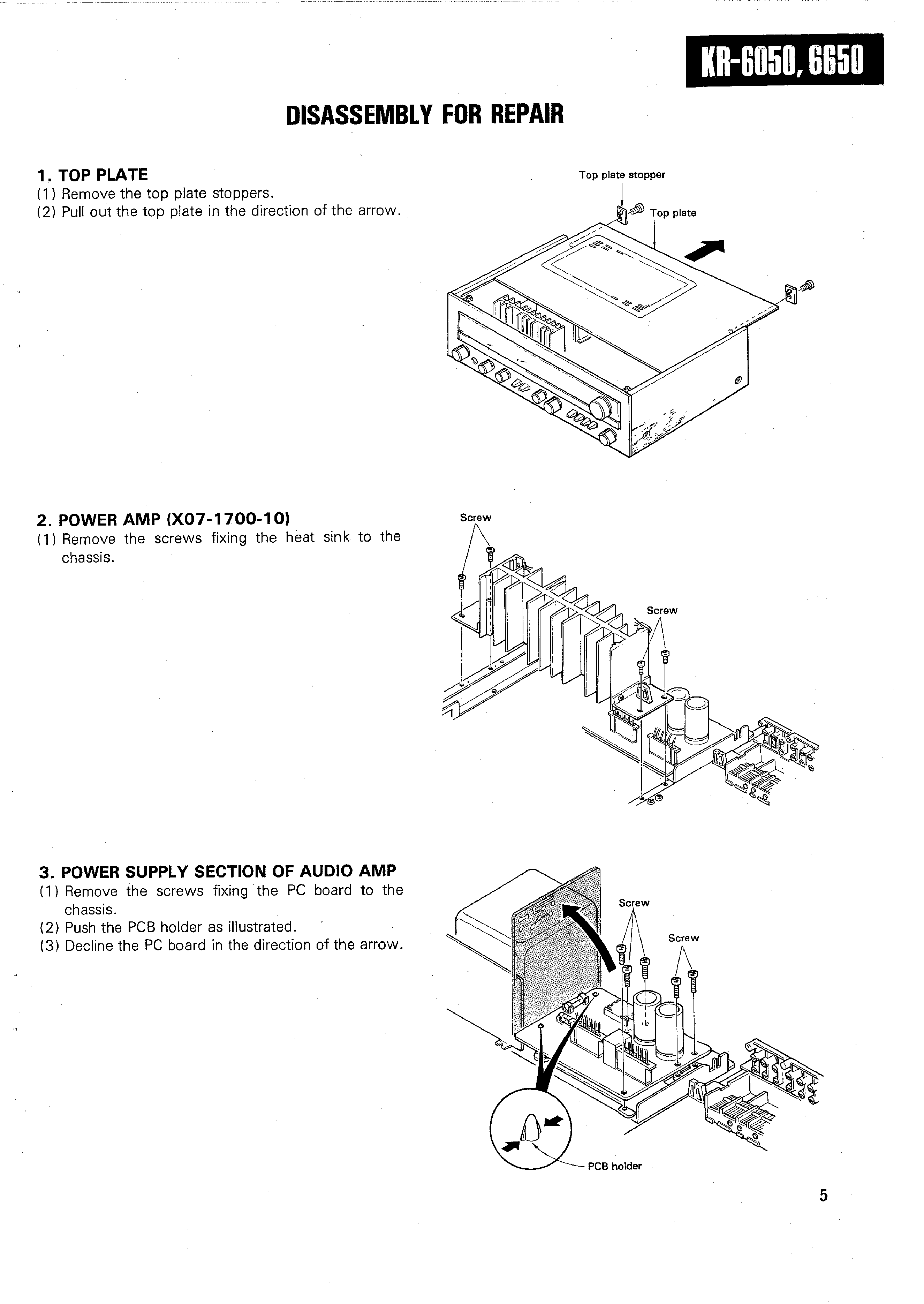 KR-6050, 6650

DISASSEMBLY FOR REPAIR

1. TOP PLATE
(1) Remove the top plate stoppers.
(2) Pull out the top plate in the direction of the arrow.

Top plate stopper
Top plate

2. POWER AMP (X07-1700-10)
(1) Remove the screws fixing the heat sink to the chassis.

Screw
Screw

3. POWER SUPPLY SECTION OF AUDIO AMP
(1) Remove the screws fixing the PC board to the chassis.
(2) Push the PCB holder as illustrated.
(3) Decline the PC board in the direction of the arrow.

Screw
Screw
PCB holder

5